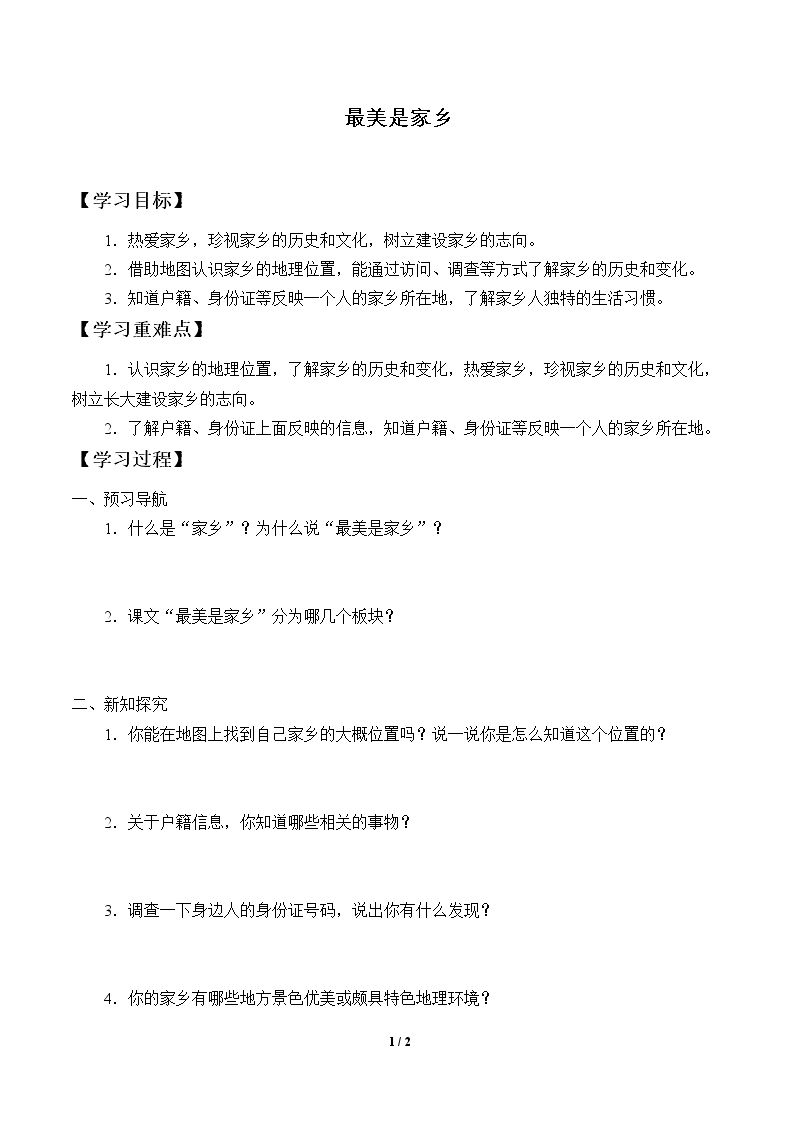 最美是家乡

【学习目标】

1.热爱家乡，珍视家乡的历史和文化，树立建设家乡的志向。

2.借助地图认识家乡的地理位置，能通过访问、调查等方式了解家乡的历史和变化。

3.知道户籍、身份证等反映一个人的家乡所在地，了解家乡人独特的生活习惯。

【学习重难点】

1.认识家乡的地理位置，了解家乡的历史和变化，热爱家乡，珍视家乡的历史和文化，树立长大建设家乡的志向。

2.了解户籍、身份证上面反映的信息，知道户籍、身份证等反映一个人的家乡所在地。

【学习过程】

一、预习导航

1.什么是“家乡”？为什么说“最美是家乡”？

2.课文“最美是家乡”分为哪几个板块？

二、新知探究

1.你能在地图上找到自己家乡的大概位置吗？说一说你是怎么知道这个位置的？

2.关于户籍信息，你知道哪些相关的事物？

3.调查一下身边人的身份证号码，说出你有什么发现？

4.你的家乡有哪些地方景色优美或颇具特色地理环境？

1 / 2